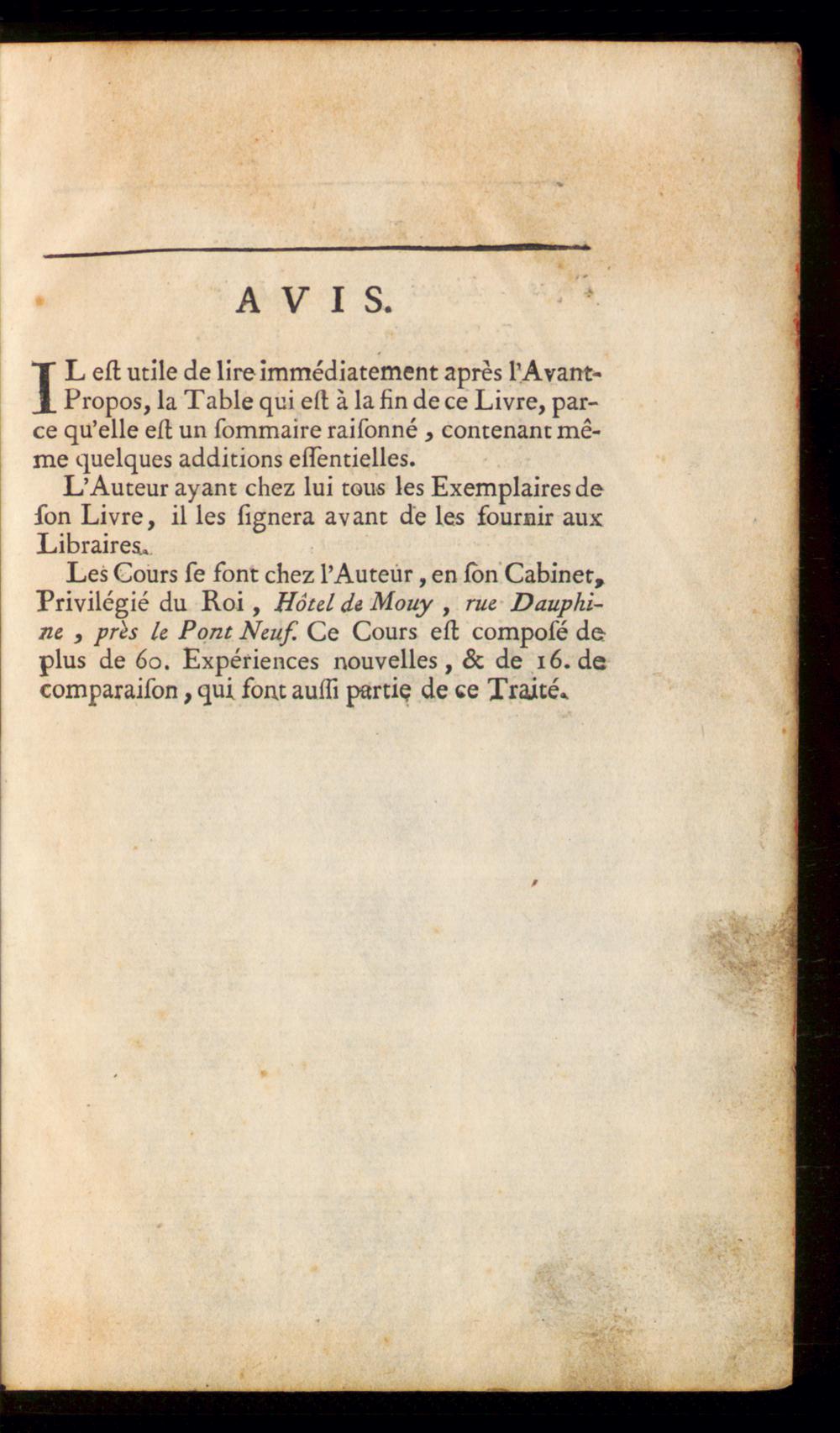 AVIS.

IL eſt utile de lire immédiatement après l'Avant-Propos, la Table qui eſt à la fin de ce Livre, parce qu'elle eſt un ſommaire raiſonné, contenant même quelques additions eſſentielles.

L'Auteur ayant chez lui tous les Exemplaires de ſon Livre, il les ſignera avant de les fournir aux Libraires.

Les Cours ſe font chez l'Auteur, en ſon Cabinet, Privilégié du Roi, Hôtel de Mouy, rue Dauphine, près le Pont Neuf. Ce Cours eſt composé de plus de 60. Expériences nouvelles, & de 16. de comparaiſon, qui font auſſi partie de ce Traité.